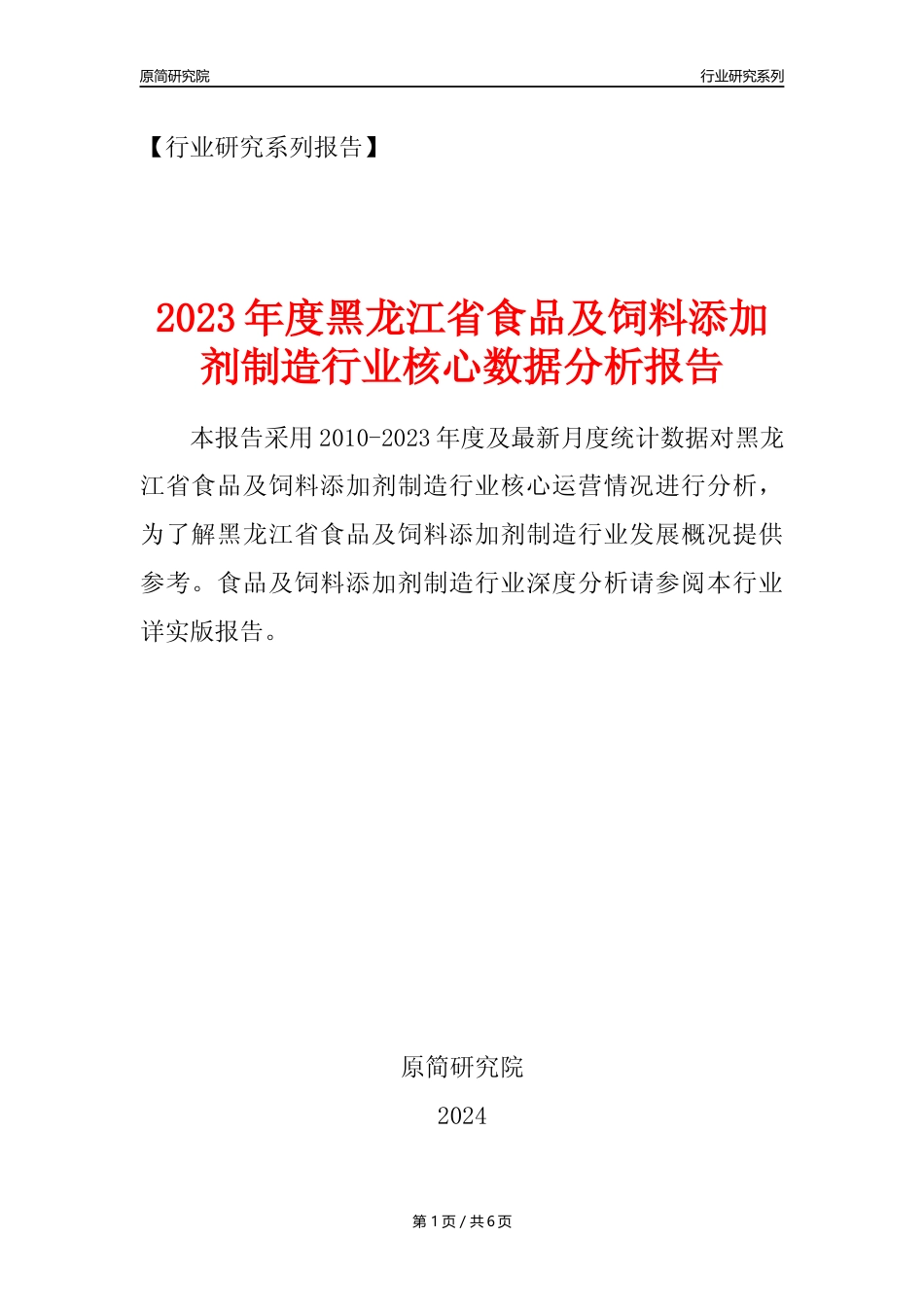 原简研究院

行业研究系列

【行业研究系列报告】

2023年度黑龙江省食品及饲料添加剂制造行业核心数据分析报告

本报告采用2010-2023年度及最新月度统计数据对黑龙江省食品及饲料添加剂制造行业核心运营情况进行分析，为了解黑龙江省食品及饲料添加剂制造行业发展概况提供参考。食品及饲料添加剂制造行业深度分析请参阅本行业详实版报告。

原简研究院

2024

第1页 / 共6页